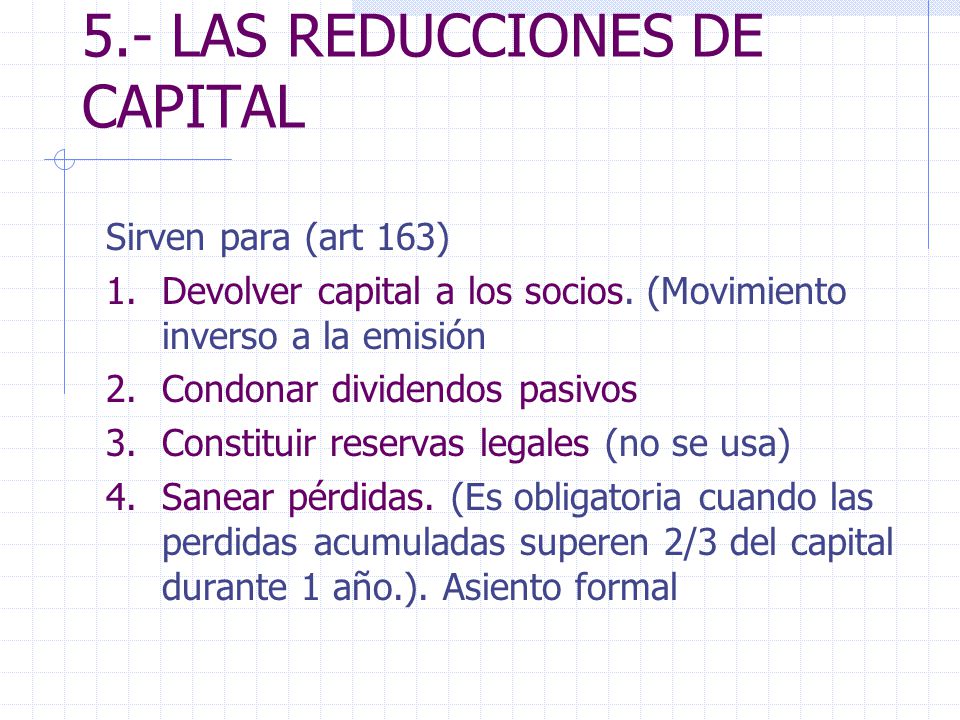 5.- LAS REDUCCIONES DE CAPITAL

Sirven para (art 163)

1. Devolver capital a los socios. (Movimiento inverso a la emisión
2. Condonar dividendos pasivos
3. Constituir reservas legales (no se usa)
4. Sanear pérdidas. (Es obligatoria cuando las perdidas acumuladas superen 2/3 del capital durante 1 año.). Asiento formal